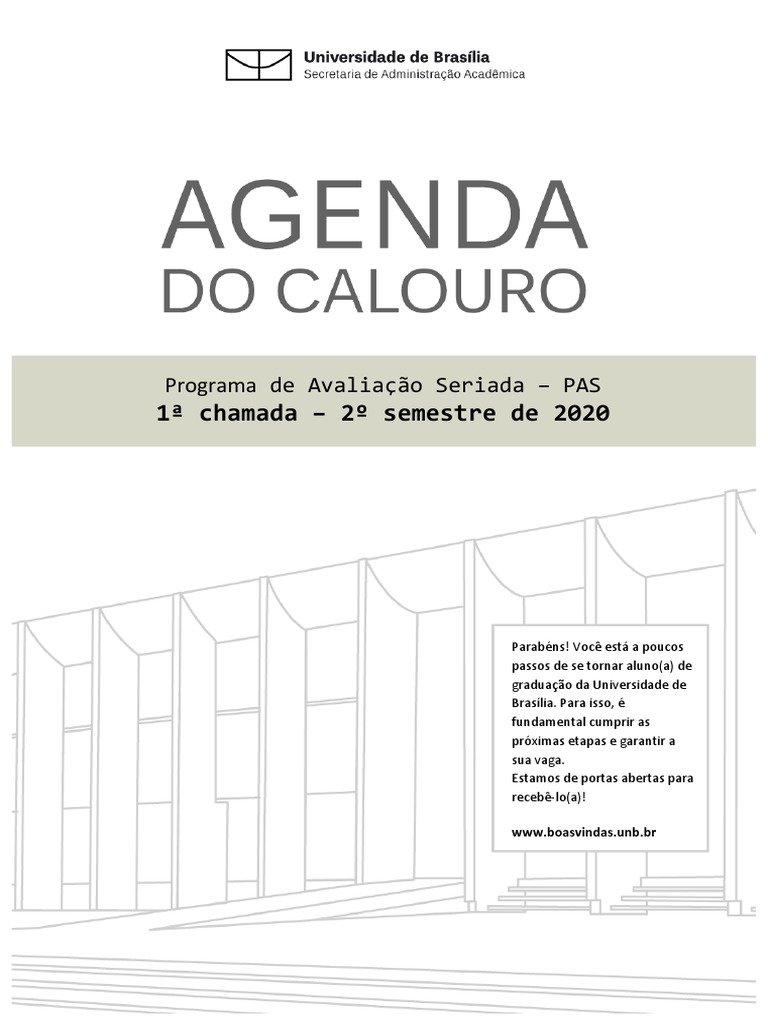 Universidade de Brasília
Secretaria de Administração Acadêmica

AGENDA
DO CALOURO

Programa de Avaliação Seriada – PAS
1ª chamada – 2º semestre de 2020

Parabéns! Você está a poucos passos de se tornar aluno(a) de graduação da Universidade de Brasília. Para isso, é fundamental cumprir as próximas etapas e garantir a sua vaga.
Estamos de portas abertas para recebê-lo(a)!

www.boasvindas.unb.br